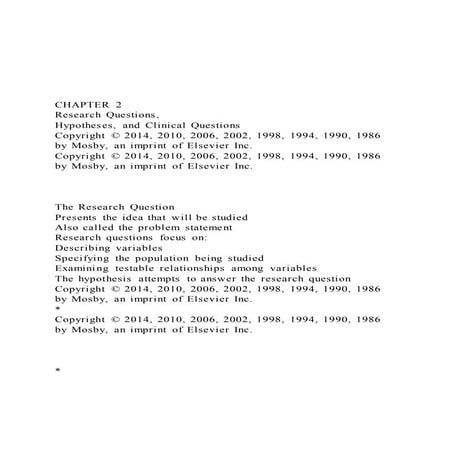 CHAPTER 2
Research Questions,
Hypotheses, and Clinical Questions
Copyright © 2014, 2010, 2006, 2002, 1998, 1994, 1990, 1986 by Mosby, an imprint of Elsevier Inc.
Copyright © 2014, 2010, 2006, 2002, 1998, 1994, 1990, 1986 by Mosby, an imprint of Elsevier Inc.

The Research Question
Presents the idea that will be studied
Also called the problem statement
Research questions focus on:
Describing variables
Specifying the population being studied
Examining testable relationships among variables
The hypothesis attempts to answer the research question
Copyright © 2014, 2010, 2006, 2002, 1998, 1994, 1990, 1986 by Mosby, an imprint of Elsevier Inc.
*
Copyright © 2014, 2010, 2006, 2002, 1998, 1994, 1990, 1986 by Mosby, an imprint of Elsevier Inc.

*